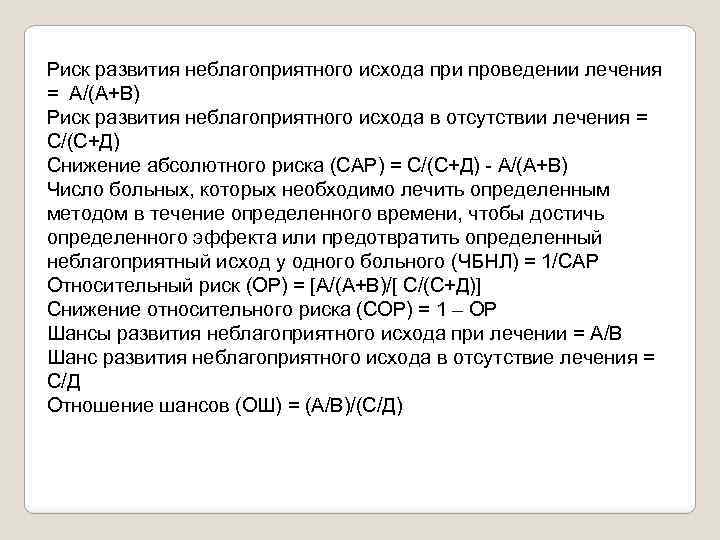 Риск развития неблагоприятного исхода при проведении лечения = А/(А+В)
Риск развития неблагоприятного исхода в отсутствии лечения = С/(С+Д)
Снижение абсолютного риска (САР) = С/(С+Д) - А/(А+В)
Число больных, которых необходимо лечить определенным методом в течение определенного времени, чтобы достичь определенного эффекта или предотвратить определенный неблагоприятный исход у одного больного (ЧБНЛ) = 1/САР
Относительный риск (ОР) = [А/(А+В)/[ С/(С+Д)]
Снижение относительного риска (СОР) = 1 – ОР
Шансы развития неблагоприятного исхода при лечении = А/В
Шанс развития неблагоприятного исхода в отсутствие лечения = С/Д
Отношение шансов (ОШ) = (А/В)/(С/Д)